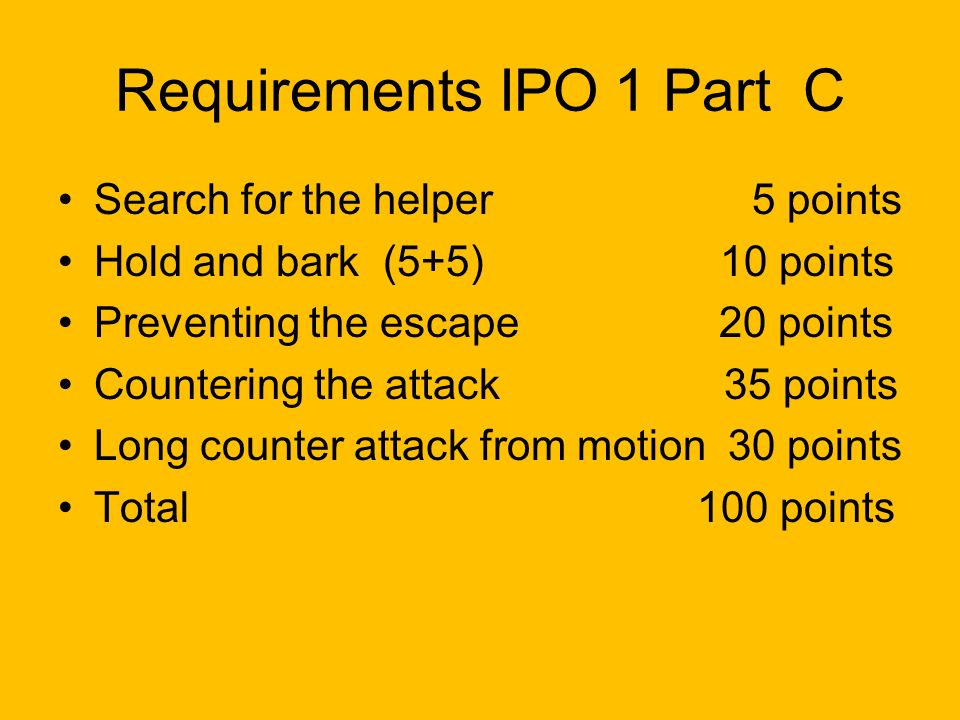 Requirements IPO 1 Part C

• Search for the helper 5 points
• Hold and bark (5+5) 10 points
• Preventing the escape 20 points
• Countering the attack 35 points
• Long counter attack from motion 30 points
• Total 100 points